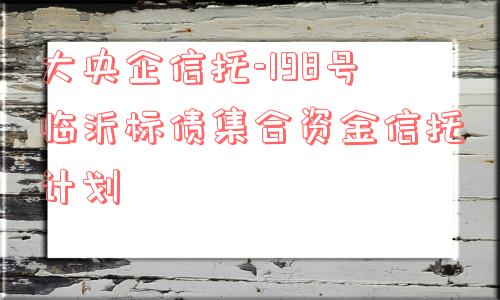 大央企信托-198号临沂标债集合资金信托计划